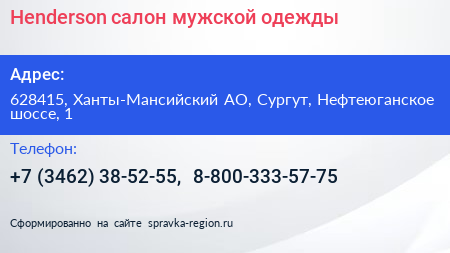 Henderson салон мужской одежды

Адрес:

628415, Ханты-Мансийский АО, Сургут, Нефтеюганское шоссе, 1

Телефон:

+7 (3462) 38-52-55, 8-800-333-57-75

Сформированно на сайте spravka-region.ru